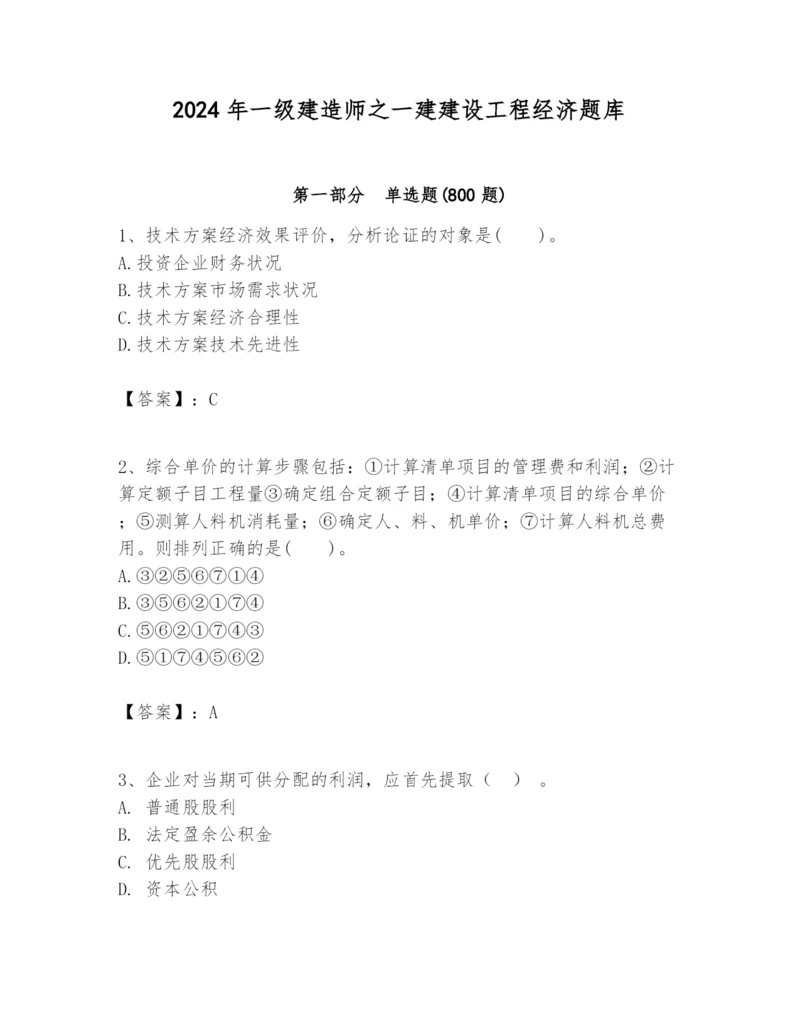 2024 年一级建造师之一建建设工程经济题库

第一部分　单选题(800 题)

1、技术方案经济效果评价，分析论证的对象是(　　)。
A.投资企业财务状况
B.技术方案市场需求状况
C.技术方案经济合理性
D.技术方案技术先进性

【答案】：C

2、综合单价的计算步骤包括：①计算清单项目的管理费和利润；②计算定额子目工程量③确定组合定额子目；④计算清单项目的综合单价；⑤测算人料机消耗量；⑥确定人、料、机单价；⑦计算人料机总费用。则排列正确的是(　　)。
A.③②⑤⑥⑦①④
B.③⑤⑥②①⑦④
C.⑤⑥②①⑦④③
D.⑤①⑦④⑤⑥②

【答案】：A

3、企业对当期可供分配的利润，应首先提取（　）　。
A. 普通股股利
B. 法定盈余公积金
C. 优先股股利
D. 资本公积